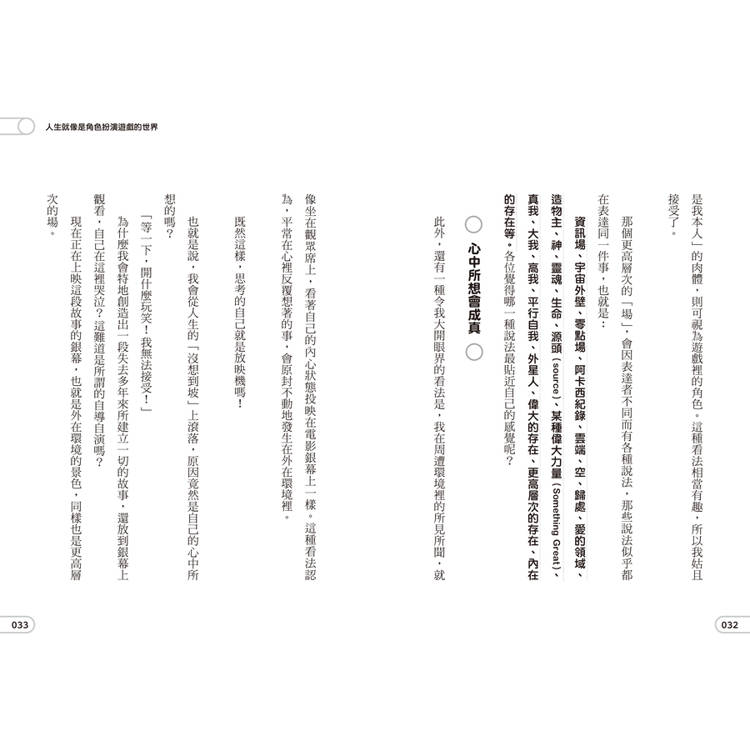 人生就像是角色扮演遊戲的世界

是我本人」的肉體，則可視為遊戲裡的角色。這種看法相當有趣，所以我姑且接受了。

那個更高層次的「場」，會因表達者不同而有各種說法，那些說法似乎都在表達同一件事，也就是：

資訊場、宇宙外壁、零點場、阿卡西紀錄、雲端、空、歸處、愛的領域、造物主、神、靈魂、生命、源頭（source）、某種偉大力量（Something Great）、真我、大我、高我、平行自我、外星人、偉大的存在、更高層次的存在、內在的存在等。各位覺得哪一種說法最貼近自己的感覺呢？

心中所想會成真

此外，還有一種令我大開眼界的看法是，我在周遭環境裡的所見所聞，就像坐在觀眾席上，看著自己的內心狀態投映在電影銀幕上一樣。這種看法認為，平常在心裡反覆想著的事，會原封不動地發生在外在環境裡。

既然這樣，思考的自己就是放映機嗎！

也就是說，我會從人生的「沒想到坡」上滾落，原因竟然是自己的心中所想的嗎？

「等一下，開什麼玩笑！我無法接受！」

為什麼我會特地創造出一段失去多年來所建立一切的故事，還放到銀幕上觀看，自己在這裡哭泣？這難道是所謂的自導自演嗎？

現在正在上映這段故事的銀幕，也就是外在環境的景色，同樣也是更高層次的場。

032

033